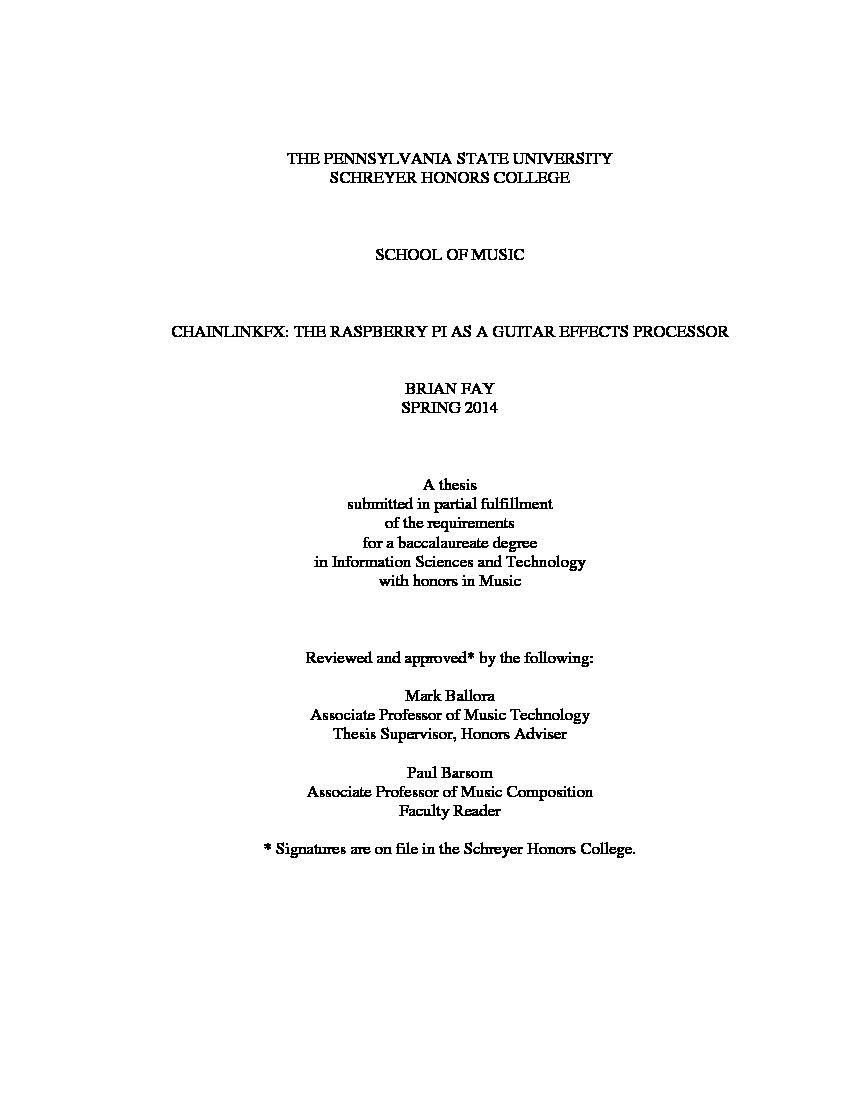 THE PENNSYLVANIA STATE UNIVERSITY
SCHREYER HONORS COLLEGE

SCHOOL OF MUSIC

CHAINLINKFX: THE RASPBERRY PI AS A GUITAR EFFECTS PROCESSOR

BRIAN FAY
SPRING 2014

A thesis
submitted in partial fulfillment
of the requirements
for a baccalaureate degree
in Information Sciences and Technology
with honors in Music

Reviewed and approved* by the following:

Mark Ballora
Associate Professor of Music Technology
Thesis Supervisor, Honors Adviser

Paul Barsom
Associate Professor of Music Composition
Faculty Reader

* Signatures are on file in the Schreyer Honors College.